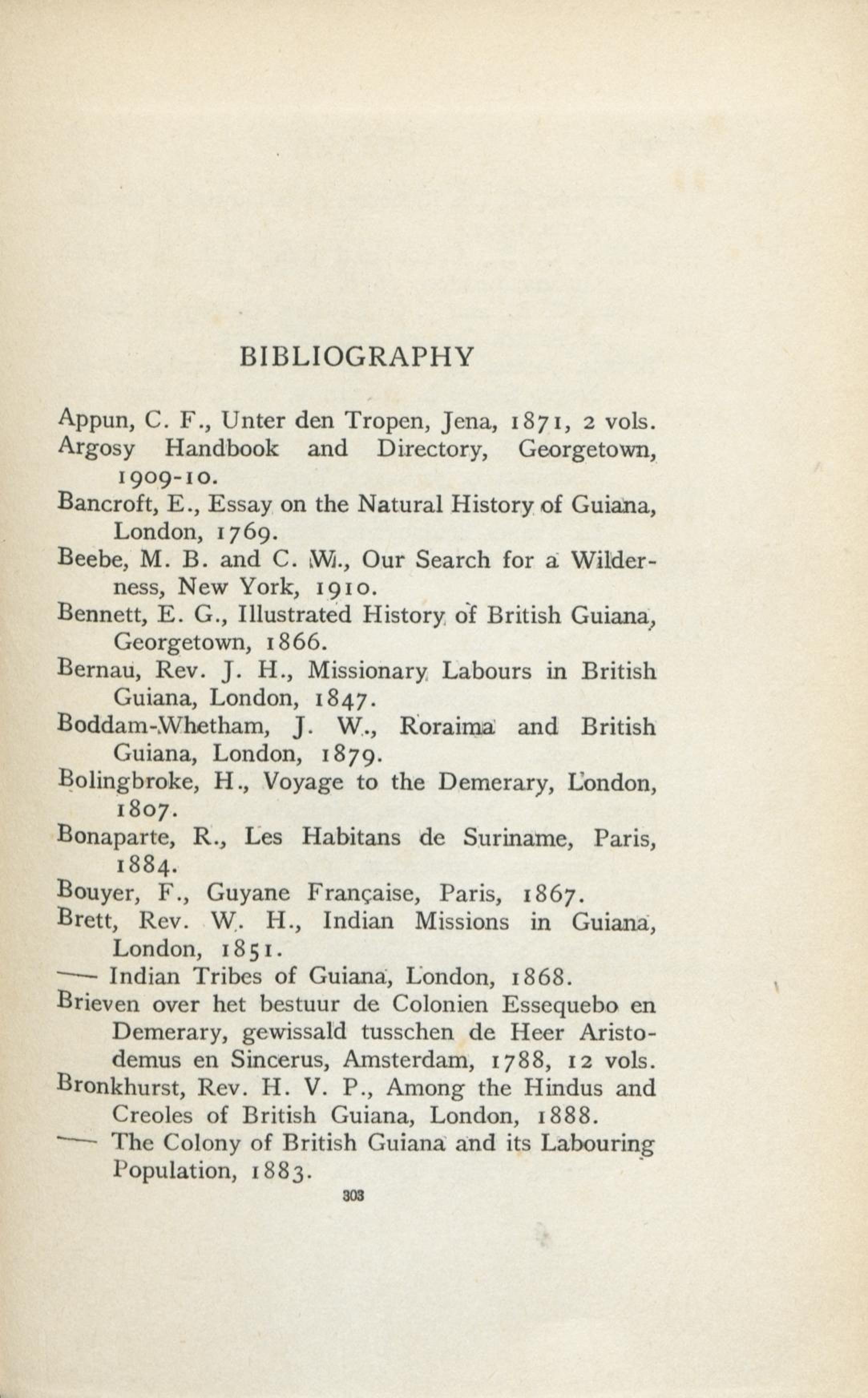 BIBLIOGRAPHY

Appun, C. F., Unter den Tropen, Jena, 1871, 2 vols.
Argosy Handbook and Directory, Georgetown, 1909-10.
Bancroft, E., Essay on the Natural History of Guiana, London, 1769.
Beebe, M. B. and C. W., Our Search for a Wilderness, New York, 1910.
Bennett, E. G., Illustrated History of British Guiana, Georgetown, 1866.
Bernau, Rev. J. H., Missionary Labours in British Guiana, London, 1847.
Boddam-Whetham, J. W., Roraima and British Guiana, London, 1879.
Bolingbroke, H., Voyage to the Demerary, London, 1807.
Bonaparte, R., Les Habitans de Suriname, Paris, 1884.
Bouyer, F., Guyane Française, Paris, 1867.
Brett, Rev. W. H., Indian Missions in Guiana, London, 1851.
—— Indian Tribes of Guiana, London, 1868.
Brieven over het bestuur de Colonien Essequebo en Demerary, gewissald tusschen de Heer Aristodemus en Sincerus, Amsterdam, 1788, 12 vols.
Bronkhurst, Rev. H. V. P., Among the Hindus and Creoles of British Guiana, London, 1888.
—— The Colony of British Guiana and its Labouring Population, 1883.

303